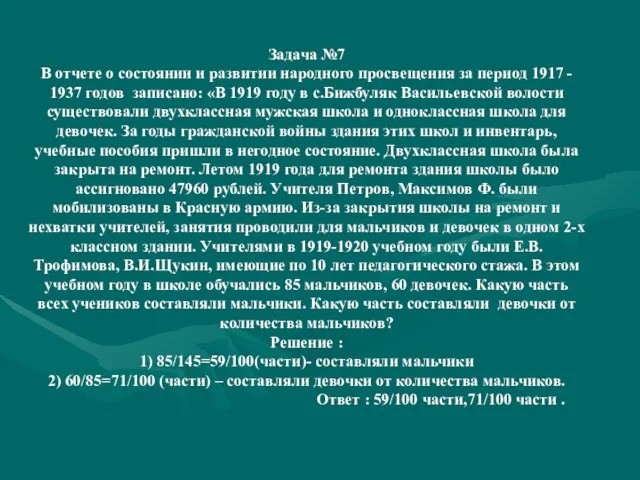 Задача №7
В отчете о состоянии и развитии народного просвещения за период 1917 - 1937 годов записано: «В 1919 году в с.Бижбуляк Васильевской волости существовали двухклассная мужская школа и одноклассная школа для девочек. За годы гражданской войны здания этих школ и инвентарь, учебные пособия пришли в негодное состояние. Двухклассная школа была закрыта на ремонт. Летом 1919 года для ремонта здания школы было ассигновано 47960 рублей. Учителя Петров, Максимов Ф. были мобилизованы в Красную армию. Из-за закрытия школы на ремонт и нехватки учителей, занятия проводили для мальчиков и девочек в одном 2-х классном здании. Учителями в 1919-1920 учебном году были Е.В. Трофимова, В.И.Щукин, имеющие по 10 лет педагогического стажа. В этом учебном году в школе обучались 85 мальчиков, 60 девочек. Какую часть всех учеников составляли мальчики. Какую часть составляли девочки от количества мальчиков?
Решение :
1) 85/145=59/100(части)- составляли мальчики
2) 60/85=71/100 (части) – составляли девочки от количества мальчиков.
Ответ : 59/100 части,71/100 части .